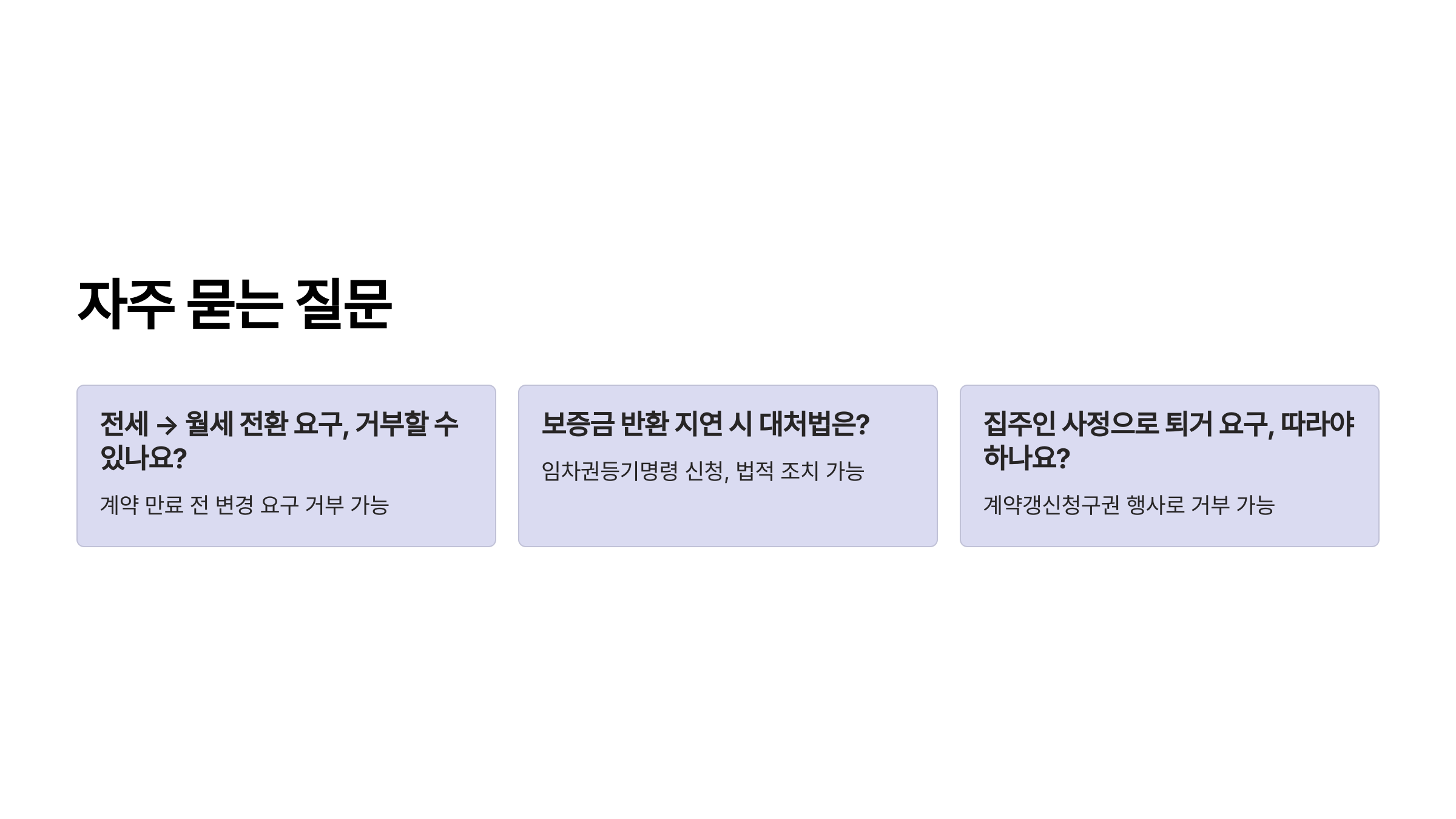 자주 묻는 질문

전세 → 월세 전환 요구, 거부할 수 있나요?

계약 만료 전 변경 요구 거부 가능

보증금 반환 지연 시 대처법은?

임차권등기명령 신청, 법적 조치 가능

집주인 사정으로 퇴거 요구, 따라야 하나요?

계약갱신청구권 행사로 거부 가능